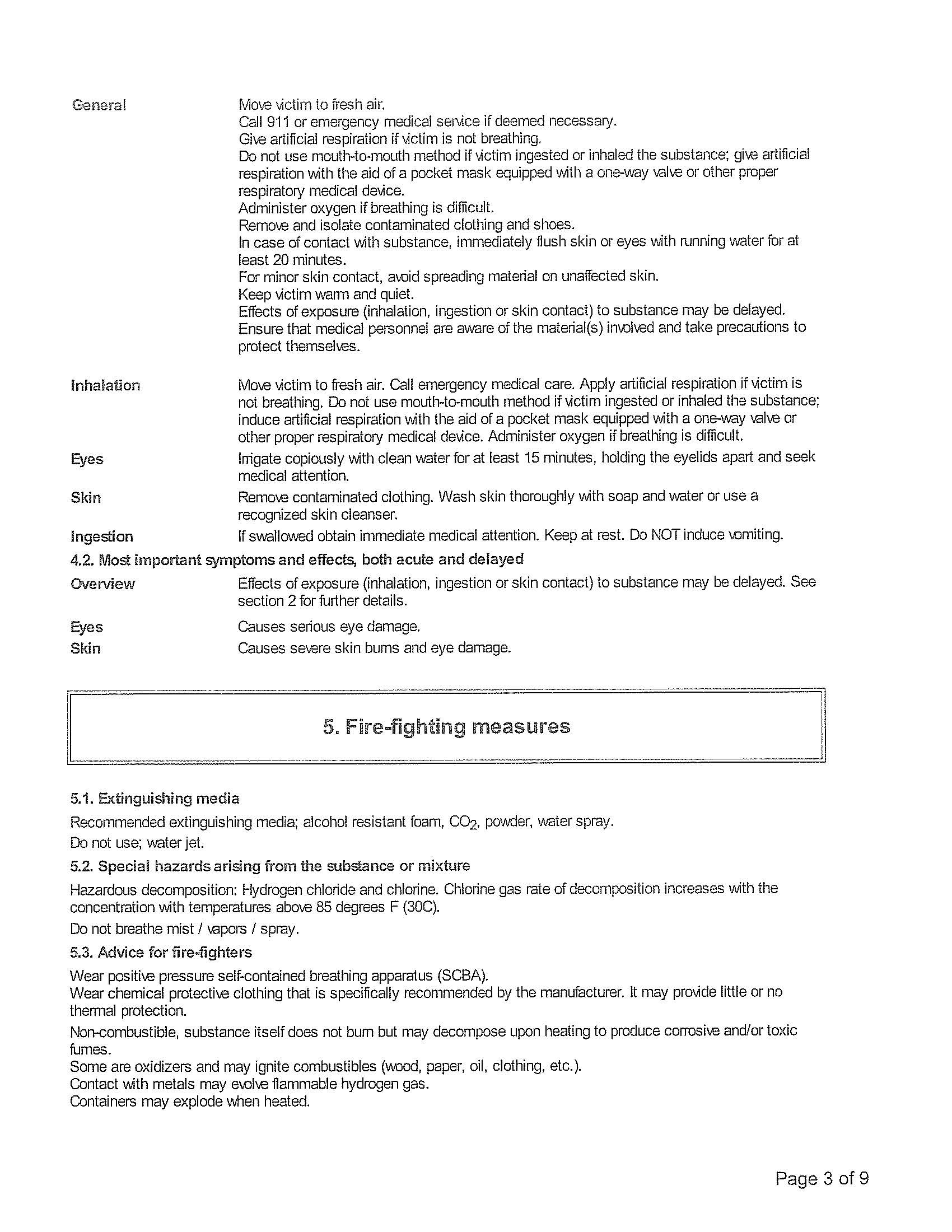 General Move victim to fresh air.
Call 911 or emergency medical service if deemed necessary.
Give artificial respiration if victim is not breathing.
Do not use mouth-to-mouth method if victim ingested or inhaled the substance; give artificial respiration with the aid of a pocket mask equipped with a one-way valve or other proper respiratory medical device.
Administer oxygen if breathing is difficult.
Remove and isolate contaminated clothing and shoes.
In case of contact with substance, immediately flush skin or eyes with running water for at least 20 minutes.
For minor skin contact, avoid spreading material on unaffected skin.
Keep victim warm and quiet.
Effects of exposure (inhalation, ingestion or skin contact) to substance may be delayed.
Ensure that medical personnel are aware of the material(s) involved and take precautions to protect themselves.

Inhalation Move victim to fresh air. Call emergency medical care. Apply artificial respiration if victim is not breathing. Do not use mouth-to-mouth method if victim ingested or inhaled the substance; induce artificial respiration with the aid of a pocket mask equipped with a one-way valve or other proper respiratory medical device. Administer oxygen if breathing is difficult.

Eyes Irrigate copiously with clean water for at least 15 minutes, holding the eyelids apart and seek medical attention.

Skin Remove contaminated clothing. Wash skin thoroughly with soap and water or use a recognized skin cleanser.

Ingestion If swallowed obtain immediate medical attention. Keep at rest. Do NOT induce vomiting.

4.2. Most important symptoms and effects, both acute and delayed

Overview Effects of exposure (inhalation, ingestion or skin contact) to substance may be delayed. See section 2 for further details.

Eyes Causes serious eye damage.

Skin Causes severe skin burns and eye damage.

5. Fire-fighting measures

5.1. Extinguishing media

Recommended extinguishing media; alcohol resistant foam, $CO_2$, powder, water spray.

Do not use; water jet.

5.2. Special hazards arising from the substance or mixture

Hazardous decomposition: Hydrogen chloride and chlorine. Chlorine gas rate of decomposition increases with the concentration with temperatures above 85 degrees F (30C).

Do not breathe mist / vapors / spray.

5.3. Advice for fire-fighters

Wear positive pressure self-contained breathing apparatus (SCBA).
Wear chemical protective clothing that is specifically recommended by the manufacturer. It may provide little or no thermal protection.

Non-combustible, substance itself does not burn but may decompose upon heating to produce corrosive and/or toxic fumes.
Some are oxidizers and may ignite combustibles (wood, paper, oil, clothing, etc.).
Contact with metals may evolve flammable hydrogen gas.
Containers may explode when heated.

Page 3 of 9